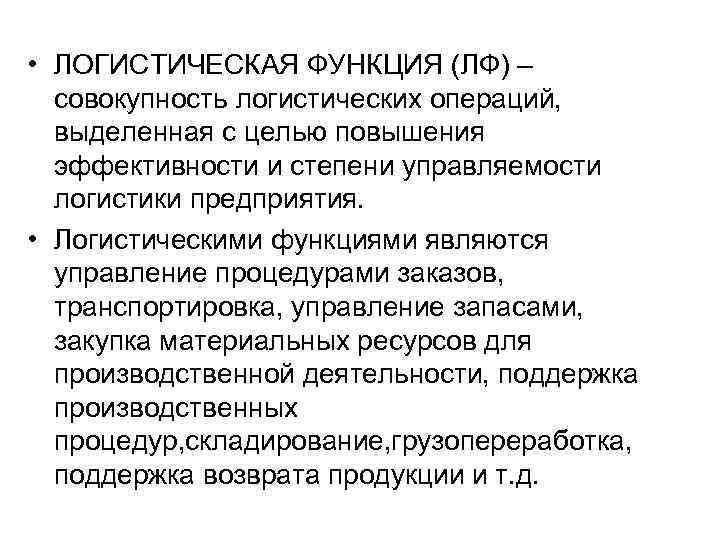 • ЛОГИСТИЧЕСКАЯ ФУНКЦИЯ (ЛФ) – совокупность логистических операций, выделенная с целью повышения эффективности и степени управляемости логистики предприятия.

• Логистическими функциями являются управление процедурами заказов, транспортировка, управление запасами, закупка материальных ресурсов для производственной деятельности, поддержка производственных процедур,складирование,грузопереработка, поддержка возврата продукции и т.д.